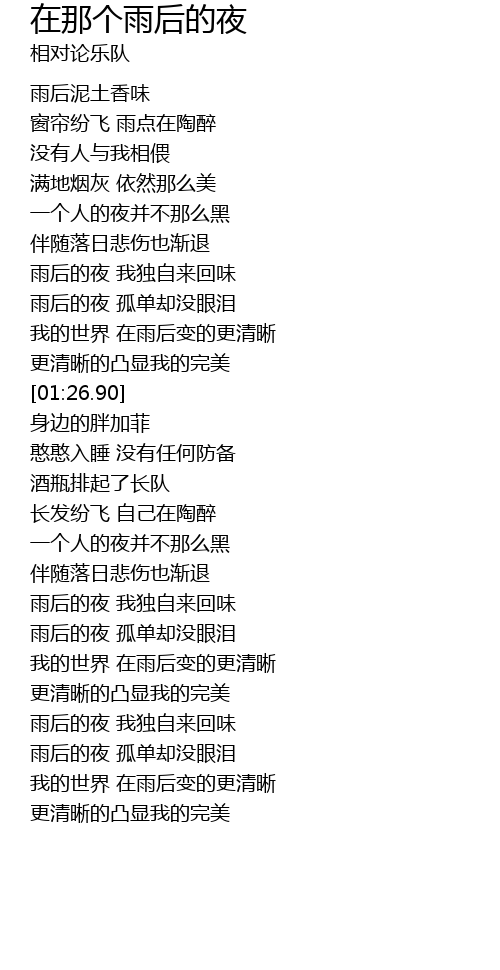 在那个雨后的夜
相对论乐队

雨后泥土香味
窗帘纷飞 雨点在陶醉
没有人与我相偎
满地烟灰 依然那么美
一个人的夜并不那么黑
伴随落日悲伤也渐退
雨后的夜 我独自来回味
雨后的夜 孤单却没眼泪
我的世界 在雨后变的更清晰
更清晰的凸显我的完美
[01:26.90]
身边的胖加菲
憨憨入睡 没有任何防备
酒瓶排起了长队
长发纷飞 自己在陶醉
一个人的夜并不那么黑
伴随落日悲伤也渐退
雨后的夜 我独自来回味
雨后的夜 孤单却没眼泪
我的世界 在雨后变的更清晰
更清晰的凸显我的完美
雨后的夜 我独自来回味
雨后的夜 孤单却没眼泪
我的世界 在雨后变的更清晰
更清晰的凸显我的完美